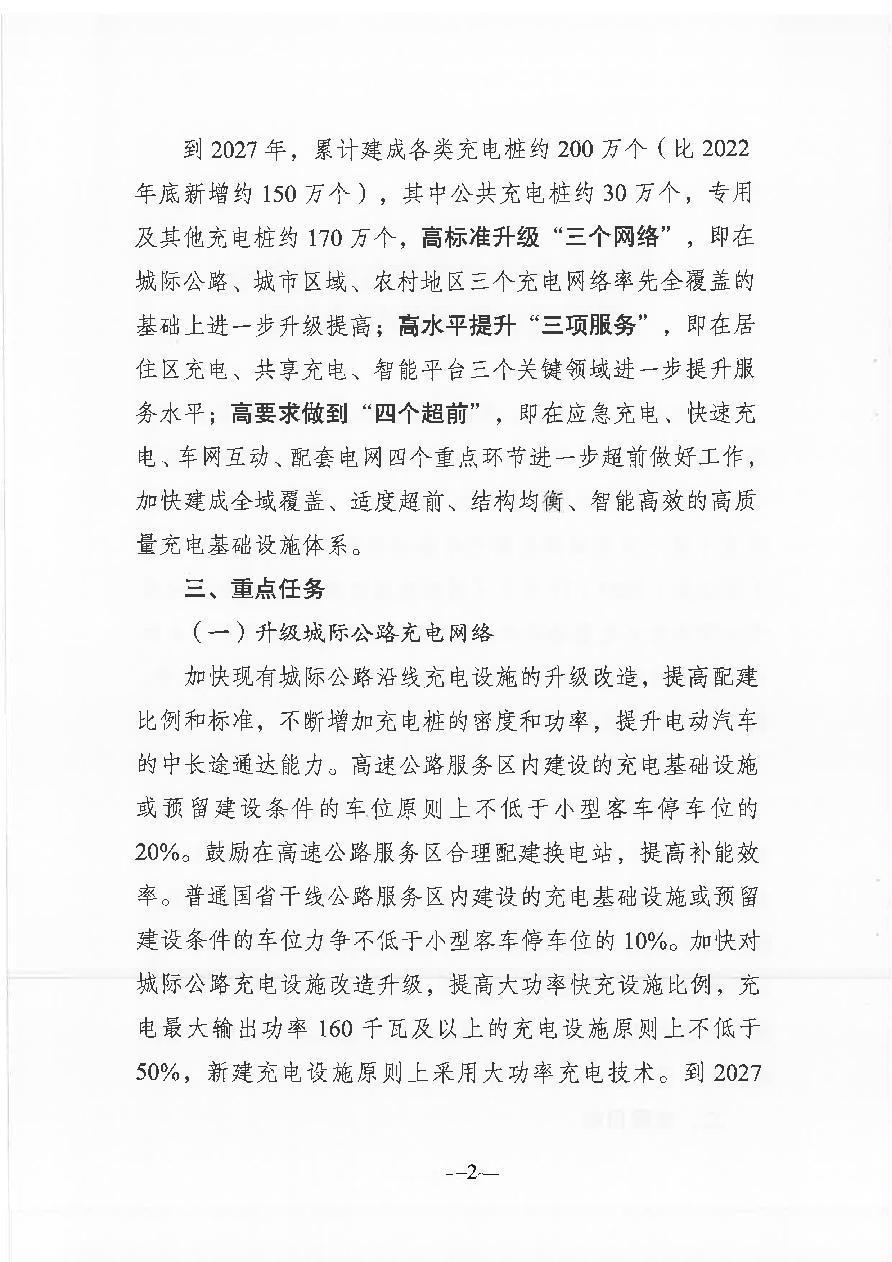 到 2027 年，累计建成各类充电桩约 200 万个（比 2022 年底新增约 150 万个），其中公共充电桩约 30 万个，专用及其他充电桩约 170 万个，高标准升级“三个网络”，即在城际公路、城市区域、农村地区三个充电网络率先全覆盖的基础上进一步升级提高；高水平提升“三项服务”，即在居住区充电、共享充电、智能平台三个关键领域进一步提升服务水平；高要求做到“四个超前”，即在应急充电、快速充电、车网互动、配套电网四个重点环节进一步超前做好工作，加快建成全域覆盖、适度超前、结构均衡、智能高效的高质量充电基础设施体系。

三、重点任务

（一）升级城际公路充电网络

加快现有城际公路沿线充电设施的升级改造，提高配建比例和标准，不断增加充电桩的密度和功率，提升电动汽车的中长途通达能力。高速公路服务区内建设的充电基础设施或预留建设条件的车位原则上不低于小型客车停车位的 20%。鼓励在高速公路服务区合理配建换电站，提高补能效率。普通国省干线公路服务区内建设的充电基础设施或预留建设条件的车位力争不低于小型客车停车位的 10%。加快对城际公路充电设施改造升级，提高大功率快充设施比例，充电最大输出功率 160 千瓦及以上的充电设施原则上不低于 50%，新建充电设施原则上采用大功率充电技术。到 2027

—2—